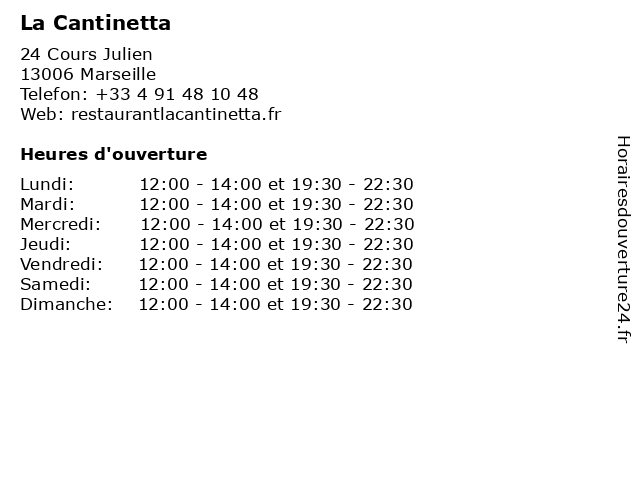 La Cantinetta

24 Cours Julien
13006 Marseille
Telefon: +33 4 91 48 10 48
Web: restaurantlacantinetta.fr

Heures d'ouverture

Lundi: 12:00 - 14:00 et 19:30 - 22:30
Mardi: 12:00 - 14:00 et 19:30 - 22:30
Mercredi: 12:00 - 14:00 et 19:30 - 22:30
Jeudi: 12:00 - 14:00 et 19:30 - 22:30
Vendredi: 12:00 - 14:00 et 19:30 - 22:30
Samedi: 12:00 - 14:00 et 19:30 - 22:30
Dimanche: 12:00 - 14:00 et 19:30 - 22:30

Horairesdouverture24.fr